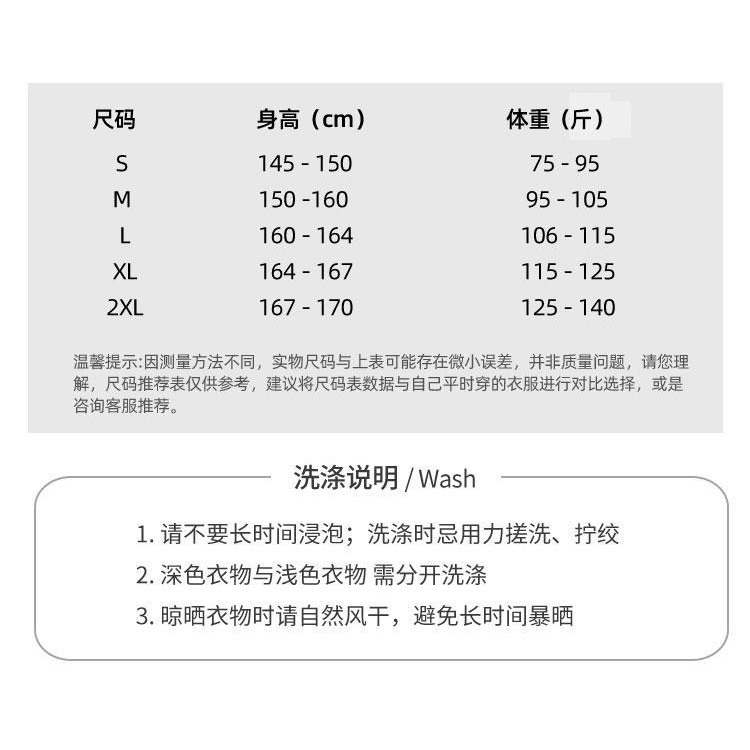 | 尺码 | 身高（cm） | 体重（斤） |
|---|---|---|
| S | 145 - 150 | 75 - 95 |
| M | 150 -160 | 95 - 105 |
| L | 160 - 164 | 106 - 115 |
| XL | 164 - 167 | 115 - 125 |
| 2XL | 167 - 170 | 125 - 140 |

温馨提示:因测量方法不同，实物尺码与上表可能存在微小误差，并非质量问题，请您理解，尺码推荐表仅供参考，建议将尺码表数据与自己平时穿的衣服进行对比选择，或是咨询客服推荐。

洗涤说明 / Wash

1. 请不要长时间浸泡；洗涤时忌用力搓洗、拧绞

2. 深色衣物与浅色衣物 需分开洗涤

3. 晾晒衣物时请自然风干，避免长时间暴晒